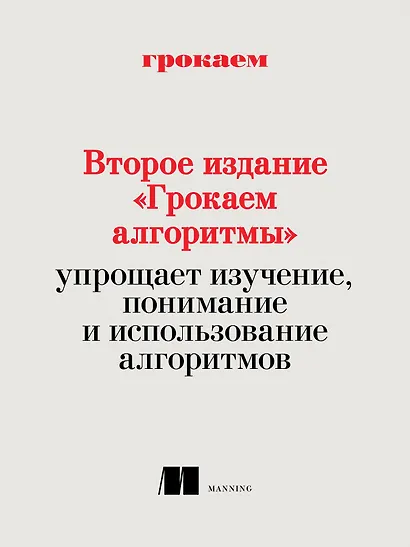 грокаем

Второе издание «Грокаем алгоритмы»

упрощает изучение, понимание и использование алгоритмов

MANNING